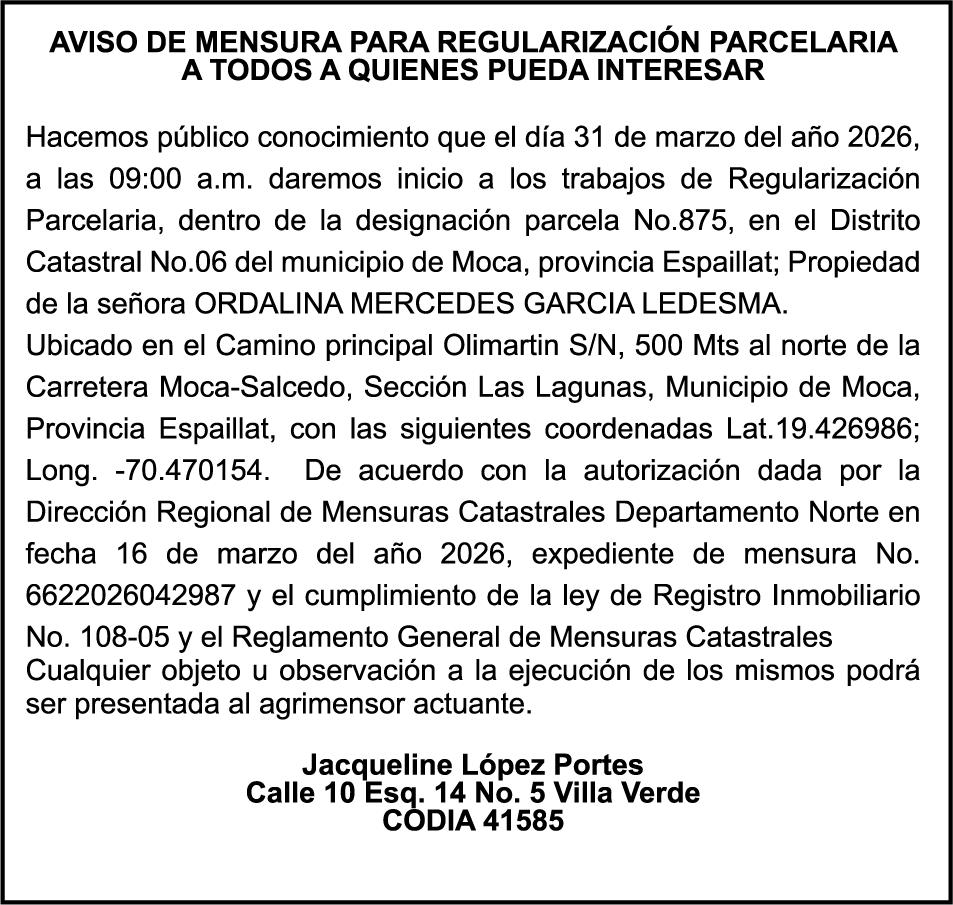 AVISO DE MENSURA PARA REGULARIZACIÓN PARCELARIA
A TODOS A QUIENES PUEDA INTERESAR

Hacemos público conocimiento que el día 31 de marzo del año 2026, a las 09:00 a.m. daremos inicio a los trabajos de Regularización Parcelaria, dentro de la designación parcela No.875, en el Distrito Catastral No.06 del municipio de Moca, provincia Espaillat; Propiedad de la señora ORDALINA MERCEDES GARCIA LEDESMA.
Ubicado en el Camino principal Olimartin S/N, 500 Mts al norte de la Carretera Moca-Salcedo, Sección Las Lagunas, Municipio de Moca, Provincia Espaillat, con las siguientes coordenadas Lat.19.426986; Long. -70.470154. De acuerdo con la autorización dada por la Dirección Regional de Mensuras Catastrales Departamento Norte en fecha 16 de marzo del año 2026, expediente de mensura No. 6622026042987 y el cumplimiento de la ley de Registro Inmobiliario No. 108-05 y el Reglamento General de Mensuras Catastrales
Cualquier objeto u observación a la ejecución de los mismos podrá ser presentada al agrimensor actuante.

Jacqueline López Portes
Calle 10 Esq. 14 No. 5 Villa Verde
CODIA 41585